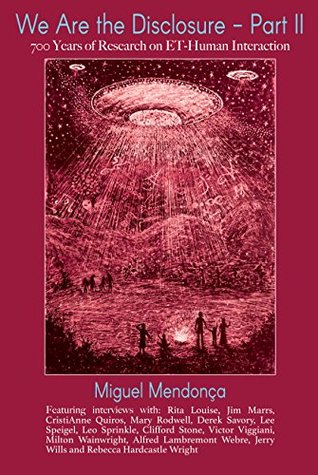 We Are the Disclosure – Part II

700 Years of Research on ET-Human Interaction

Miguel Mendonça

Featuring interviews with: Rita Louise, Jim Marrs, CristiAnne Quiros, Mary Rodwell, Derek Savory, Lee Speigel, Leo Sprinkle, Clifford Stone, Victor Viggiani, Milton Wainwright, Alfred Lambremont Webre, Jerry Wills and Rebecca Hardcastle Wright